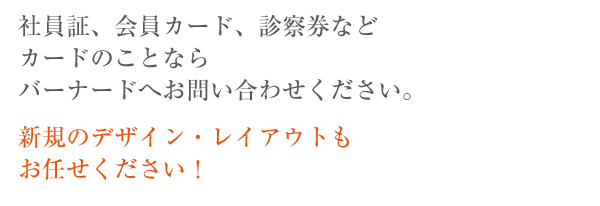 社員証、会員カード、診察券など
カードのことなら
バーナードへお問い合わせください。

新規のデザイン・レイアウトも
お任せください！